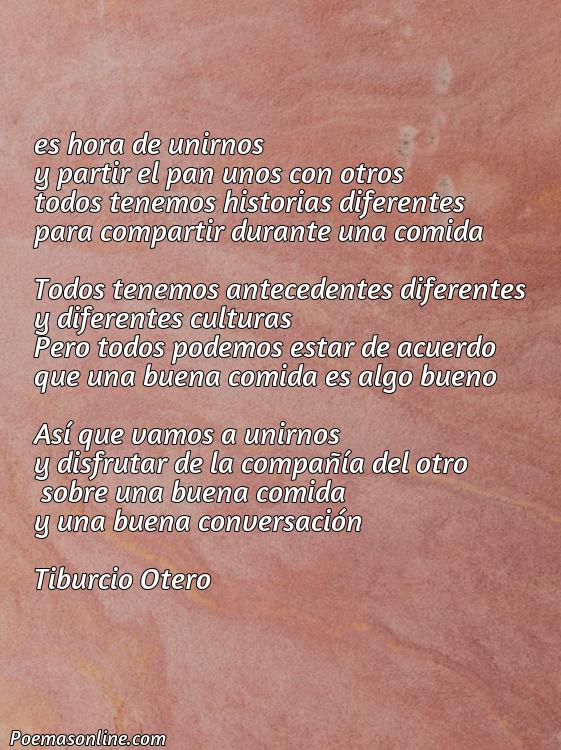 es hora de unirnos
y partir el pan unos con otros
todos tenemos historias diferentes
para compartir durante una comida

Todos tenemos antecedentes diferentes
y diferentes culturas
Pero todos podemos estar de acuerdo
que una buena comida es algo bueno

Así que vamos a unirnos
y disfrutar de la compañía del otro
sobre una buena comida
y una buena conversación

Tiburcio Otero

Poemasonline.com